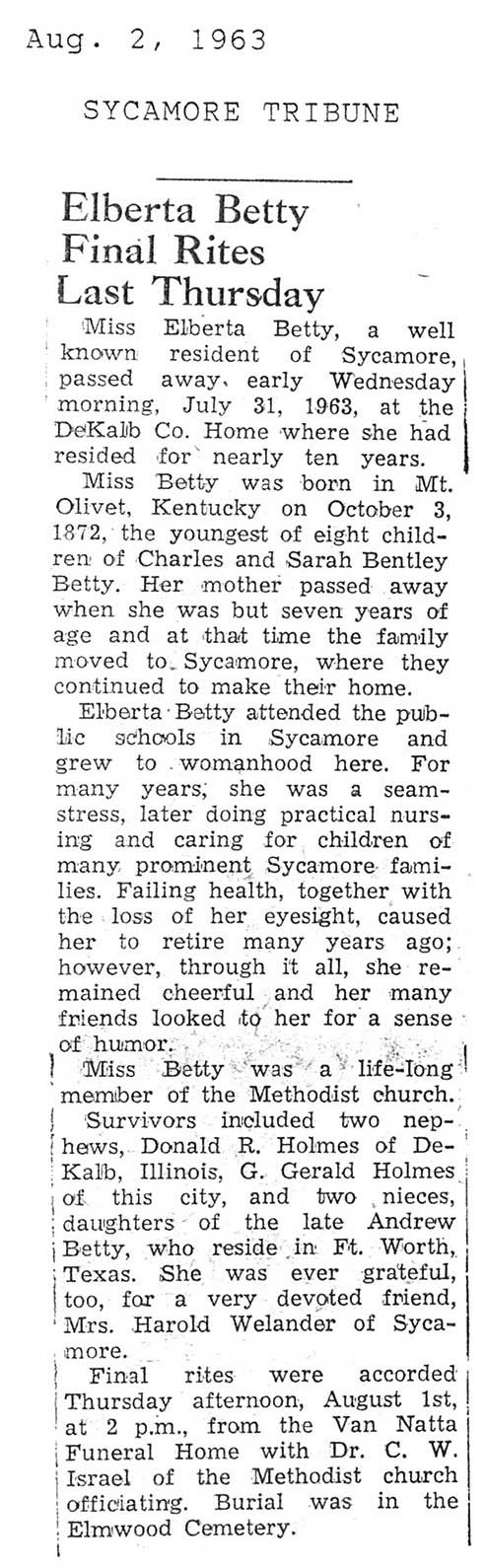 Aug. 2, 1963

SYCAMORE TRIBUNE

Elberta Betty Final Rites Last Thursday

Miss Elberta Betty, a well known resident of Sycamore, passed away, early Wednesday morning, July 31, 1963, at the DeKalb Co. Home where she had resided for nearly ten years.

Miss Betty was born in Mt. Olivet, Kentucky on October 3, 1872, the youngest of eight children of Charles and Sarah Bentley Betty. Her mother passed away when she was but seven years of age and at that time the family moved to Sycamore, where they continued to make their home.

Elberta Betty attended the public schools in Sycamore and grew to womanhood here. For many years, she was a seamstress, later doing practical nursing and caring for children of many prominent Sycamore families. Failing health, together with the loss of her eyesight, caused her to retire many years ago; however, through it all, she remained cheerful and her many friends looked to her for a sense of humor.

Miss Betty was a life-long member of the Methodist church.

Survivors included two nephews, Donald R. Holmes of DeKalb, Illinois, G. Gerald Holmes of this city, and two nieces, daughters of the late Andrew Betty, who reside in Ft. Worth, Texas. She was ever grateful, too, for a very devoted friend, Mrs. Harold Welander of Sycamore.

Final rites were accorded Thursday afternoon, August 1st, at 2 p.m., from the Van Natta Funeral Home with Dr. C. W. Israel of the Methodist church officiating. Burial was in the Elmwood Cemetery.